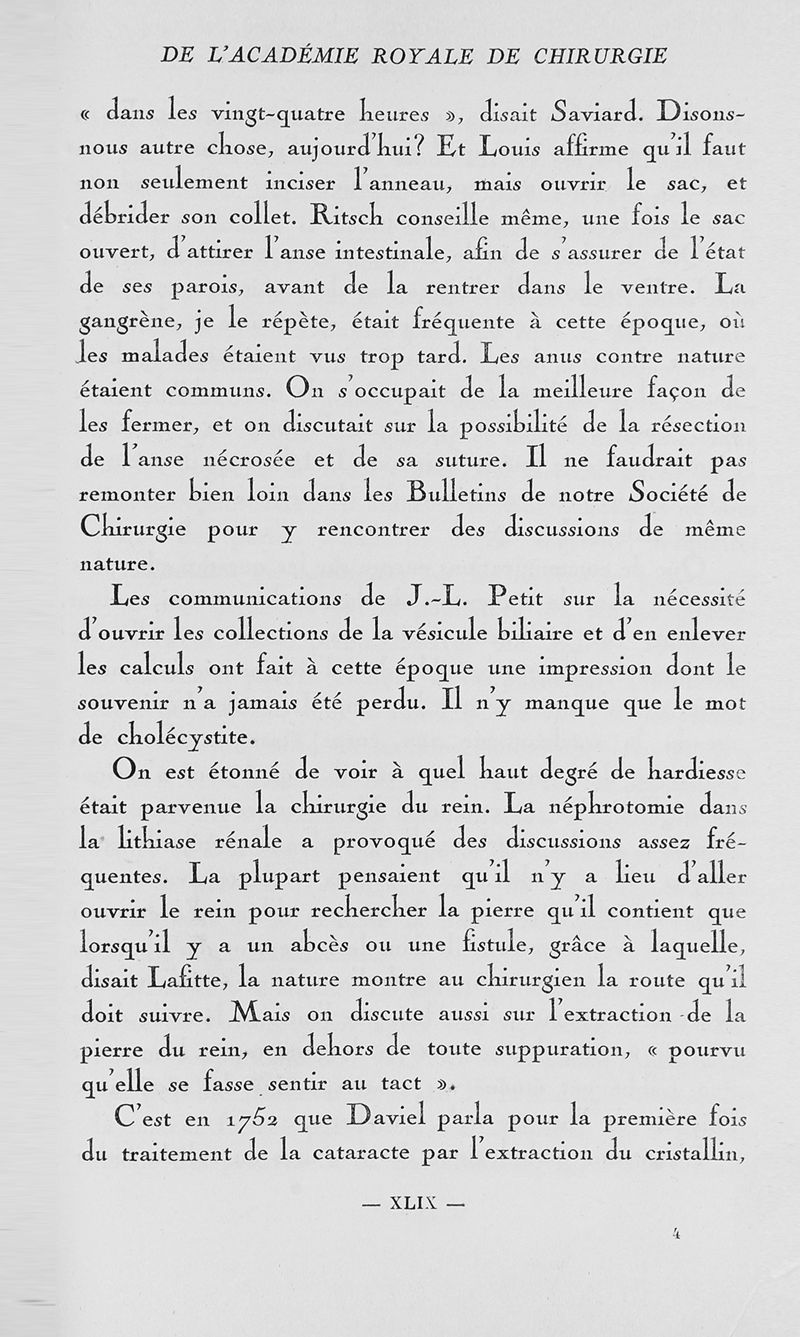 DE L'ACADÉMIE ROYALE DE CHIRURGIE

« dans les vingt-quatre heures », disait Saviard. Disons-nous autre chose, aujourd'hui? Et Louis affirme qu'il faut non seulement inciser l'anneau, mais ouvrir le sac, et débrider son collet. Ritsch conseille même, une fois le sac ouvert, d'attirer l'anse intestinale, afin de s'assurer de l'état de ses parois, avant de la rentrer dans le ventre. La gangrène, je le répète, était fréquente à cette époque, où les malades étaient vus trop tard. Les anus contre nature étaient communs. On s'occupait de la meilleure façon de les fermer, et on discutait sur la possibilité de la résection de l'anse nécrosée et de sa suture. Il ne faudrait pas remonter bien loin dans les Bulletins de notre Société de Chirurgie pour y rencontrer des discussions de même nature.

Les communications de J.-L. Petit sur la nécessité d'ouvrir les collections de la vésicule biliaire et d'en enlever les calculs ont fait à cette époque une impression dont le souvenir n'a jamais été perdu. Il n'y manque que le mot de cholécystite.

On est étonné de voir à quel haut degré de hardiesse était parvenue la chirurgie du rein. La néphrotomie dans la lithiase rénale a provoqué des discussions assez fréquentes. La plupart pensaient qu'il n'y a lieu d'aller ouvrir le rein pour rechercher la pierre qu'il contient que lorsqu'il y a un abcès ou une fistule, grâce à laquelle, disait Lafitte, la nature montre au chirurgien la route qu'il doit suivre. Mais on discute aussi sur l'extraction de la pierre du rein, en dehors de toute suppuration, « pourvu qu'elle se fasse sentir au tact ».

C'est en 1752 que Daviel parla pour la première fois du traitement de la cataracte par l'extraction du cristallin,

— XLIX —

4